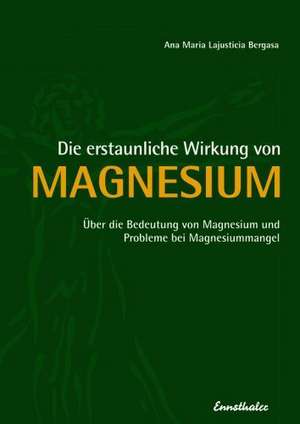 Ana Maria Lajusticia Bergasa

Die erstaunliche Wirkung von
MAGNESIUM

Über die Bedeutung von Magnesium und Probleme bei Magnesiummangel

Ennsthaler